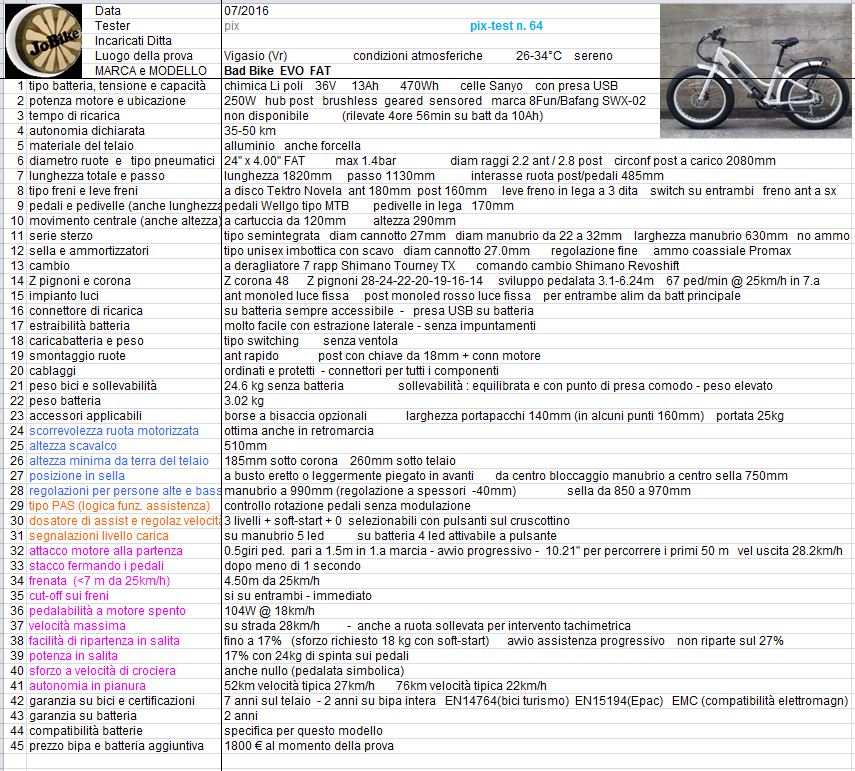 JoBike

| | Data | 07/2016 |
|---|---|---|
| | Tester | pix  pix-test n. 64 |
| | Incaricati Ditta | |
| | Luogo della prova | Vigasio (Vr)  condizioni atmosferiche  26-34°C  sereno |
| | MARCA e MODELLO | Bad Bike EVO FAT |
| 1 | tipo batteria, tensione e capacità | chimica Li poli 36V 13Ah 470Wh celle Sanyo con presa USB |
| 2 | potenza motore e ubicazione | 250W hub post brushless geared sensored marca 8Fun/Bafang SWX-02 |
| 3 | tempo di ricarica | non disponibile (rilevate 4ore 56min su batt da 10Ah) |
| 4 | autonomia dichiarata | 35-50 km |
| 5 | materiale del telaio | alluminio anche forcella |
| 6 | diametro ruote e tipo pneumatici | 24" x 4.00" FAT max 1.4bar diam raggi 2.2 ant / 2.8 post circonf post a carico 2080mm |
| 7 | lunghezza totale e passo | lunghezza 1820mm passo 1130mm interasse ruota post/pedali 485mm |
| 8 | tipo freni e leve freni | a disco Tektro Novela ant 180mm post 160mm leve freno in lega a 3 dita switch su entrambi freno ant a sx |
| 9 | pedali e pedivelle (anche lunghezza | pedali Wellgo tipo MTB pedivelle in lega 170mm |
| 10 | movimento centrale (anche altezza) | a cartuccia da 120mm altezza 290mm |
| 11 | serie sterzo | tipo semintegrata diam cannotto 27mm diam manubrio da 22 a 32mm larghezza manubrio 630mm no ammo |
| 12 | sella e ammortizzatori | tipo unisex imbottica con scavo diam cannotto 27.0mm regolazione fine ammo coassiale Promax |
| 13 | cambio | a deragliatore 7 rapp Shimano Tourney TX comando cambio Shimano Revoshift |
| 14 | Z pignoni e corona | Z corona 48 Z pignoni 28-24-22-20-19-16-14 sviluppo pedalata 3.1-6.24m 67 ped/min @ 25km/h in 7.a |
| 15 | impianto luci | ant monoled luce fissa post monoled rosso luce fissa per entrambe alim da batt principale |
| 16 | connettore di ricarica | su batteria sempre accessibile - presa USB su batteria |
| 17 | estraibilità batteria | molto facile con estrazione laterale - senza impuntamenti |
| 18 | caricabatteria e peso | tipo switching senza ventola |
| 19 | smontaggio ruote | ant rapido post con chiave da 18mm + conn motore |
| 20 | cablaggi | ordinati e protetti - connettori per tutti i componenti |
| 21 | peso bici e sollevabilità | 24.6 kg senza batteria sollevabilità : equilibrata e con punto di presa comodo - peso elevato |
| 22 | peso batteria | 3.02 kg |
| 23 | accessori applicabili | borse a bisaccia opzionali larghezza portapacchi 140mm (in alcuni punti 160mm) portata 25kg |
| 24 | scorrevolezza ruota motorizzata | ottima anche in retromarcia |
| 25 | altezza scavalco | 510mm |
| 26 | altezza minima da terra del telaio | 185mm sotto corona 260mm sotto telaio |
| 27 | posizione in sella | a busto eretto o leggermente piegato in avanti da centro bloccaggio manubrio a centro sella 750mm |
| 28 | regolazioni per persone alte e bass | manubrio a 990mm (regolazione a spessori -40mm) sella da 850 a 970mm |
| 29 | tipo PAS (logica funz. assistenza) | controllo rotazione pedali senza modulazione |
| 30 | dosatore di assist e regolaz velocità | 3 livelli + soft-start + 0 selezionabili con pulsanti sul cruscottino |
| 31 | segnalazioni livello carica | su manubrio 5 led su batteria 4 led attivabile a pulsante |
| 32 | attacco motore alla partenza | 0.5giri ped. pari a 1.5m in 1.a marcia - avvio progressivo - 10.21" per percorrere i primi 50 m vel uscita 28.2km/h |
| 33 | stacco fermando i pedali | dopo meno di 1 secondo |
| 34 | frenata (<7 m da 25km/h) | 4.50m da 25km/h |
| 35 | cut-off sui freni | si su entrambi - immediato |
| 36 | pedalabilità a motore spento | 104W @ 18km/h |
| 37 | velocità massima | su strada 28km/h - anche a ruota sollevata per intervento tachimetrica |
| 38 | facilità di ripartenza in salita | fino a 17% (sforzo richiesto 18 kg con soft-start) avvio assistenza progressivo non riparte sul 27% |
| 39 | potenza in salita | 17% con 24kg di spinta sui pedali |
| 40 | sforzo a velocità di crociera | anche nullo (pedalata simbolica) |
| 41 | autonomia in pianura | 52km velocità tipica 27km/h 76km velocità tipica 22km/h |
| 42 | garanzia su bici e certificazioni | 7 anni sul telaio - 2 anni su bipa intera EN14764(bici turismo) EN15194(Epac) EMC (compatibilità elettromagn) |
| 43 | garanzia su batteria | 2 anni |
| 44 | compatibilità batterie | specifica per questo modello |
| 45 | prezzo bipa e batteria aggiuntiva | 1800 € al momento della prova |